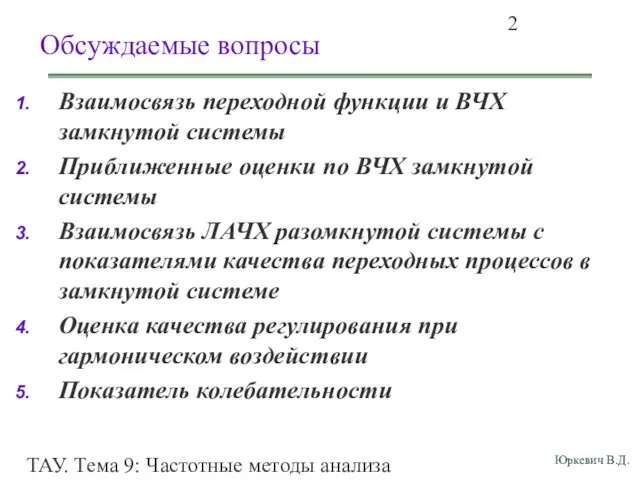 2

Обсуждаемые вопросы

1. Взаимосвязь переходной функции и ВЧХ замкнутой системы
2. Приближенные оценки по ВЧХ замкнутой системы
3. Взаимосвязь ЛАЧХ разомкнутой системы с показателями качества переходных процессов в замкнутой системе
4. Оценка качества регулирования при гармоническом воздействии
5. Показатель колебательности

ТАУ. Тема 9: Частотные методы анализа

Юркевич В.Д.